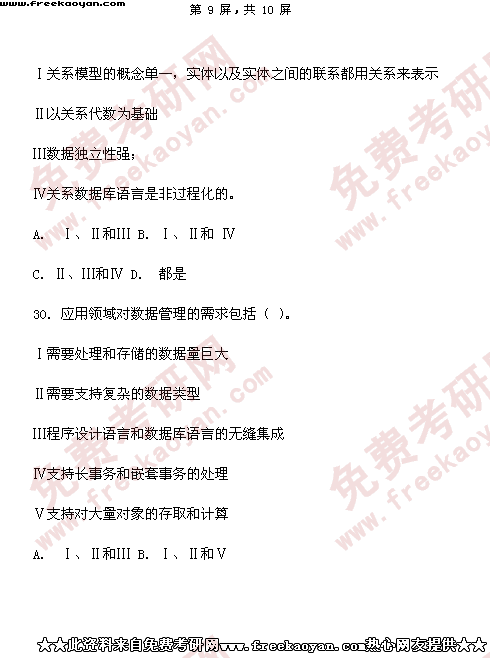 www.freekaoyan.com

第9屏，共10屏

Ⅰ关系模型的概念单一，实体以及实体之间的联系都用关系来表示

Ⅱ以关系代数为基础

III数据独立性强；

Ⅳ关系数据库语言是非过程化的。

A. Ⅰ、Ⅱ和III B. Ⅰ、Ⅱ和 Ⅳ

C. Ⅱ、III和Ⅳ D. 都是

30. 应用领域对数据管理的需求包括（ ）。

Ⅰ需要处理和存储的数据量巨大

Ⅱ需要支持复杂的数据类型

III程序设计语言和数据库语言的无缝集成

Ⅳ支持长事务和嵌套事务的处理

Ⅴ支持对大量对象的存取和计算

A. Ⅰ、Ⅱ和III B. Ⅰ、Ⅱ和Ⅴ

★★此资料来自免费考研网www.freekaoyan.com热心网友提供★★

免费考研网 www.freekaoyan.com